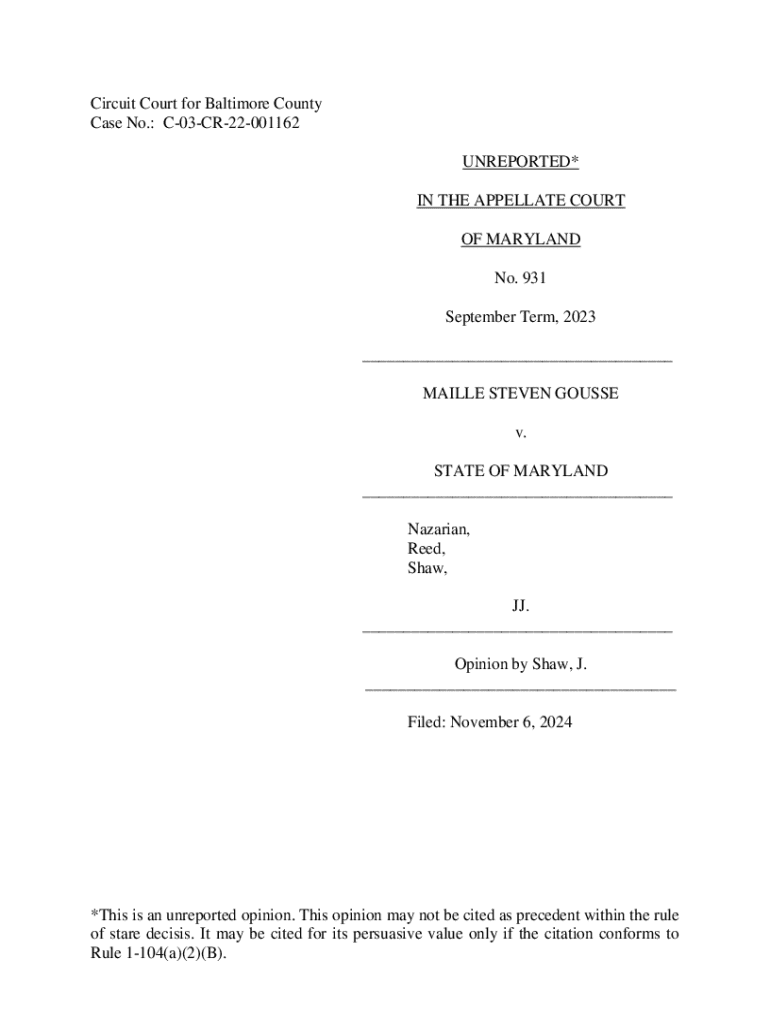 Circuit Court for Baltimore County
Case No.: C-03-CR-22-001162

UNREPORTED*

IN THE APPELLATE COURT

OF MARYLAND

No. 931

September Term, 2023

MAILLE STEVEN GOUSSE

v.

STATE OF MARYLAND

Nazarian,
Reed,
Shaw,

JJ.

Opinion by Shaw, J.

Filed: November 6, 2024

*This is an unreported opinion. This opinion may not be cited as precedent within the rule of stare decisis. It may be cited for its persuasive value only if the citation conforms to Rule 1-104(a)(2)(B).